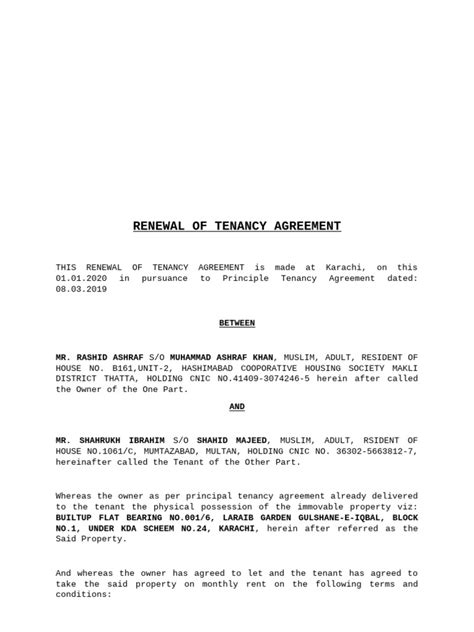 RENEWAL OF TENANCY AGREEMENT

THIS RENEWAL OF TENANCY AGREEMENT is made at Karachi, on this 01.01.2020 in pursuance to Principle Tenancy Agreement dated: 08.03.2019

BETWEEN

MR. RASHID ASHRAF S/O MUHAMMAD ASHRAF KHAN, MUSLIM, ADULT, RESIDENT OF HOUSE NO. B161,UNIT-2, HASHIMABAD COOPORATIVE HOUSING SOCIETY MAKLI DISTRICT THATTA, HOLDING CNIC NO.41409-3074246-5 herein after called the Owner of the One Part.

AND

MR. SHAHRUKH IBRAHIM S/O SHAHID MAJEED, MUSLIM, ADULT, RSIDENT OF HOUSE NO.1061/C, MUMTAZABAD, MULTAN, HOLDING CNIC NO. 36302-5663812-7, hereinafter called the Tenant of the Other Part.

Whereas the owner as per principal tenancy agreement already delivered to the tenant the physical possession of the immovable property viz: BUILTUP FLAT BEARING NO.001/6, LARAIB GARDEN GULSHANE-E-IQBAL, BLOCK NO.1, UNDER KDA SCHEEM NO.24, KARACHI, herein after referred as the Said Property.

And whereas the owner has agreed to let and the tenant has agreed to take the said property on monthly rent on the following terms and conditions: